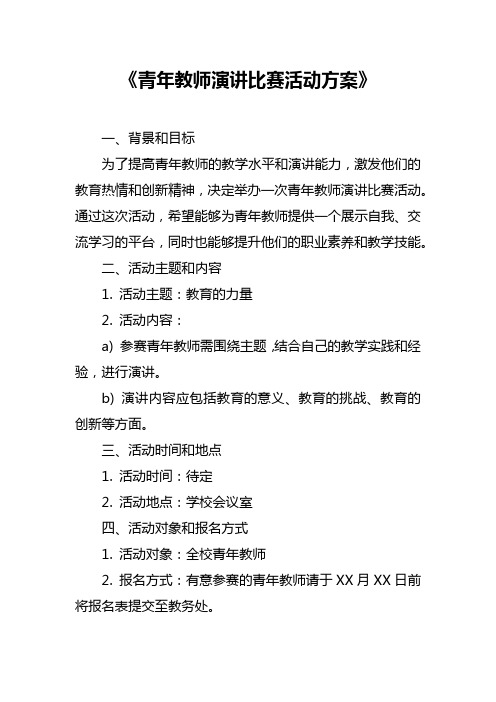 《青年教师演讲比赛活动方案》

一、背景和目标

为了提高青年教师的教学水平和演讲能力，激发他们的教育热情和创新精神，决定举办一次青年教师演讲比赛活动。通过这次活动，希望能够为青年教师提供一个展示自我、交流学习的平台，同时也能够提升他们的职业素养和教学技能。

二、活动主题和内容

1. 活动主题：教育的力量

2. 活动内容：

a) 参赛青年教师需围绕主题，结合自己的教学实践和经验，进行演讲。

b) 演讲内容应包括教育的意义、教育的挑战、教育的创新等方面。

三、活动时间和地点

1. 活动时间：待定

2. 活动地点：学校会议室

四、活动对象和报名方式

1. 活动对象：全校青年教师

2. 报名方式：有意参赛的青年教师请于 XX 月 XX 日前将报名表提交至教务处。